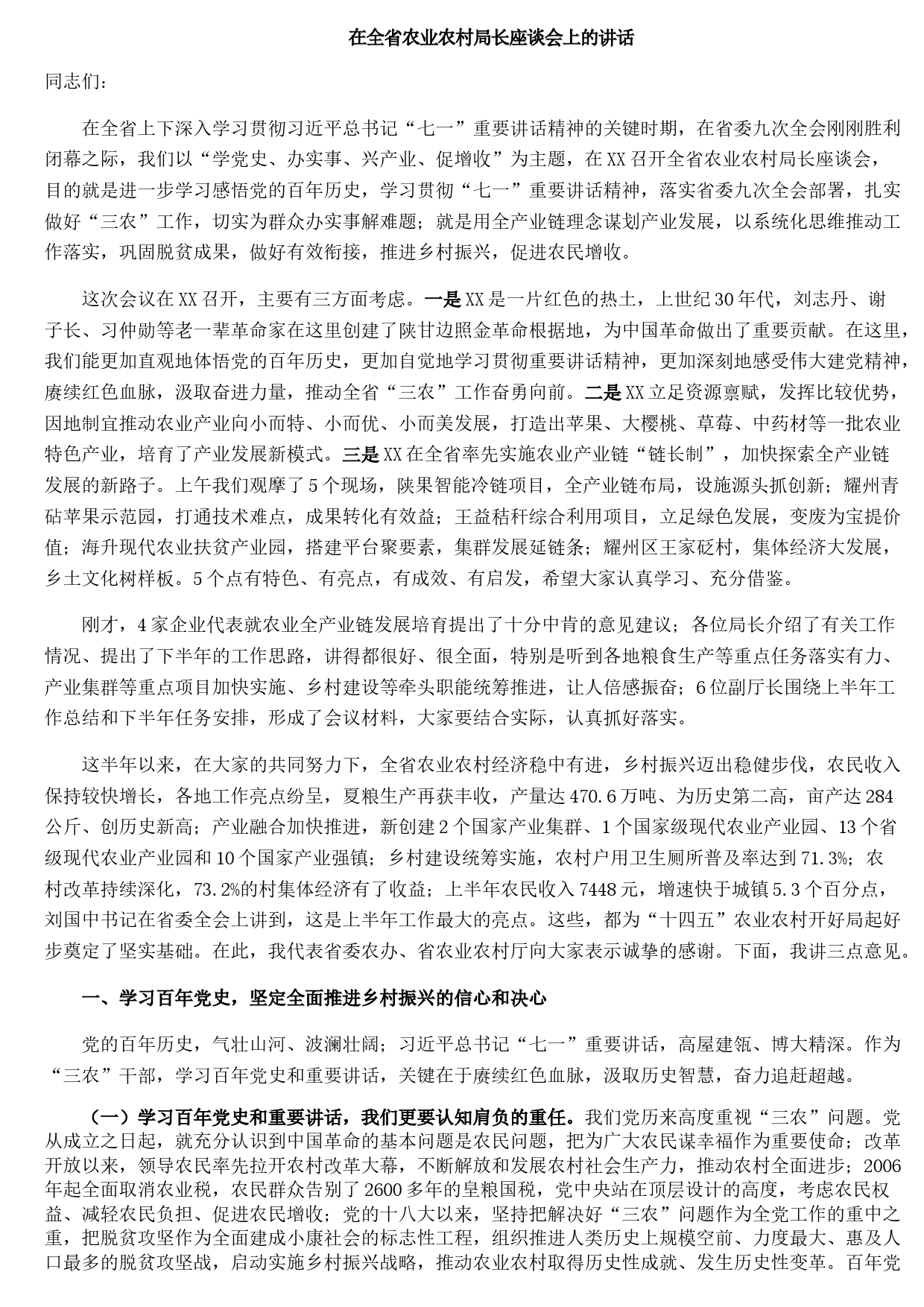 在全省农业农村局长座谈会上的讲话

同志们：

在全省上下深入学习贯彻习近平总书记“七一”重要讲话精神的关键时期，在省委九次全会刚刚胜利闭幕之际，我们以“学党史、办实事、兴产业、促增收”为主题，在XX召开全省农业农村局长座谈会，目的就是进一步学习感悟党的百年历史，学习贯彻“七一”重要讲话精神，落实省委九次全会部署，扎实做好“三农”工作，切实为群众办实事解难题；就是用全产业链理念谋划产业发展，以系统化思维推动工作落实，巩固脱贫成果，做好有效衔接，推进乡村振兴，促进农民增收。

这次会议在XX召开，主要有三方面考虑。一是XX是一片红色的热土，上世纪30年代，刘志丹、谢子长、习仲勋等老一辈革命家在这里创建了陕甘边照金革命根据地，为中国革命做出了重要贡献。在这里，我们能更加直观地体悟党的百年历史，更加自觉地学习贯彻重要讲话精神，更加深刻地感受伟大建党精神，赓续红色血脉，汲取奋进力量，推动全省“三农”工作奋勇向前。二是XX立足资源禀赋，发挥比较优势，因地制宜推动农业产业向小而特、小而优、小而美发展，打造出苹果、大樱桃、草莓、中药材等一批农业特色产业，培育了产业发展新模式。三是XX在全省率先实施农业产业链“链长制”，加快探索全产业链发展的新路子。上午我们观摩了5个现场，陕果智能冷链项目，全产业链布局，设施源头抓创新；耀州青砧苹果示范园，打通技术难点，成果转化有效益；王益秸秆综合利用项目，立足绿色发展，变废为宝提价值；海升现代农业扶贫产业园，搭建平台聚要素，集群发展延链条；耀州区王家砭村，集体经济大发展，乡土文化树样板。5个点有特色、有亮点，有成效、有启发，希望大家认真学习、充分借鉴。

刚才，4家企业代表就农业全产业链发展培育提出了十分中肯的意见建议；各位局长介绍了有关工作情况、提出了下半年的工作思路，讲得都很好、很全面，特别是听到各地粮食生产等重点任务落实有力、产业集群等重点项目加快实施、乡村建设等牵头职能统筹推进，让人倍感振奋；6位副厅长围绕上半年工作总结和下半年任务安排，形成了会议材料，大家要结合实际，认真抓好落实。

这半年以来，在大家的共同努力下，全省农业农村经济稳中有进，乡村振兴迈出稳健步伐，农民收入保持较快增长，各地工作亮点纷呈，夏粮生产再获丰收，产量达470.6万吨、为历史第二高，亩产达284公斤、创历史新高；产业融合加快推进，新创建2个国家产业集群、1个国家级现代农业产业园、13个省级现代农业产业园和10个国家产业强镇；乡村建设统筹实施，农村户用卫生厕所普及率达到71.3%；农村改革持续深化，73.2%的村集体经济有了收益；上半年农民收入7448元，增速快于城镇5.3个百分点，刘国中书记在省委全会上讲到，这是上半年工作最大的亮点。这些，都为“十四五”农业农村开好局起好步奠定了坚实基础。在此，我代表省委农办、省农业农村厅向大家表示诚挚的感谢。下面，我讲三点意见。

一、学习百年党史，坚定全面推进乡村振兴的信心和决心

党的百年历史，气壮山河、波澜壮阔；习近平总书记“七一”重要讲话，高屋建瓴、博大精深。作为“三农”干部，学习百年党史和重要讲话，关键在于赓续红色血脉，汲取历史智慧，奋力追赶超越。

（一）学习百年党史和重要讲话，我们更要认知肩负的重任。我们党历来高度重视“三农”问题。党从成立之日起，就充分认识到中国革命的基本问题是农民问题，把为广大农民谋幸福作为重要使命；改革开放以来，领导农民率先拉开农村改革大幕，不断解放和发展农村社会生产力，推动农村全面进步；2006年起全面取消农业税，农民群众告别了2600多年的皇粮国税，党中央站在顶层设计的高度，考虑农民权益、减轻农民负担、促进农民增收；党的十八大以来，坚持把解决好“三农”问题作为全党工作的重中之重，把脱贫攻坚作为全面建成小康社会的标志性工程，组织推进人类历史上规模空前、力度最大、惠及人口最多的脱贫攻坚战，启动实施乡村振兴战略，推动农业农村取得历史性成就、发生历史性变革。百年党